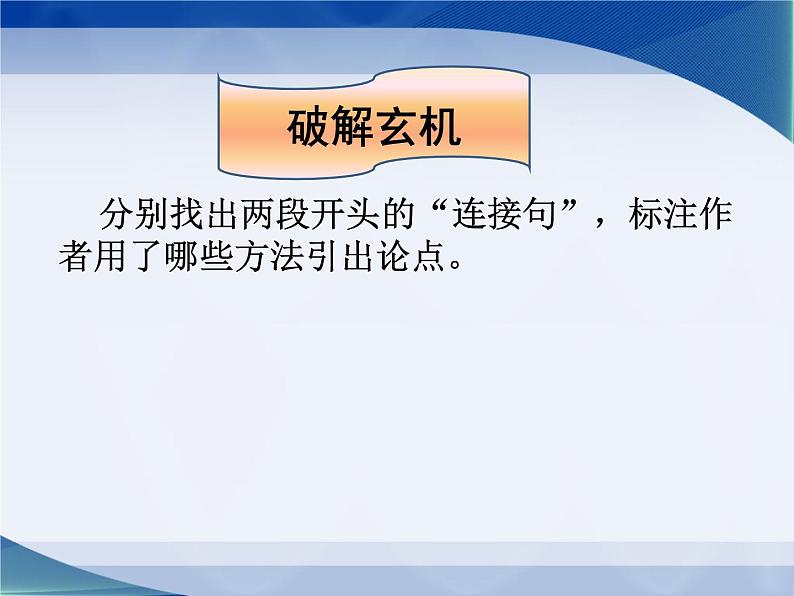 破解玄机

分别找出两段开头的“连接句”，标注作者用了哪些方法引出论点。